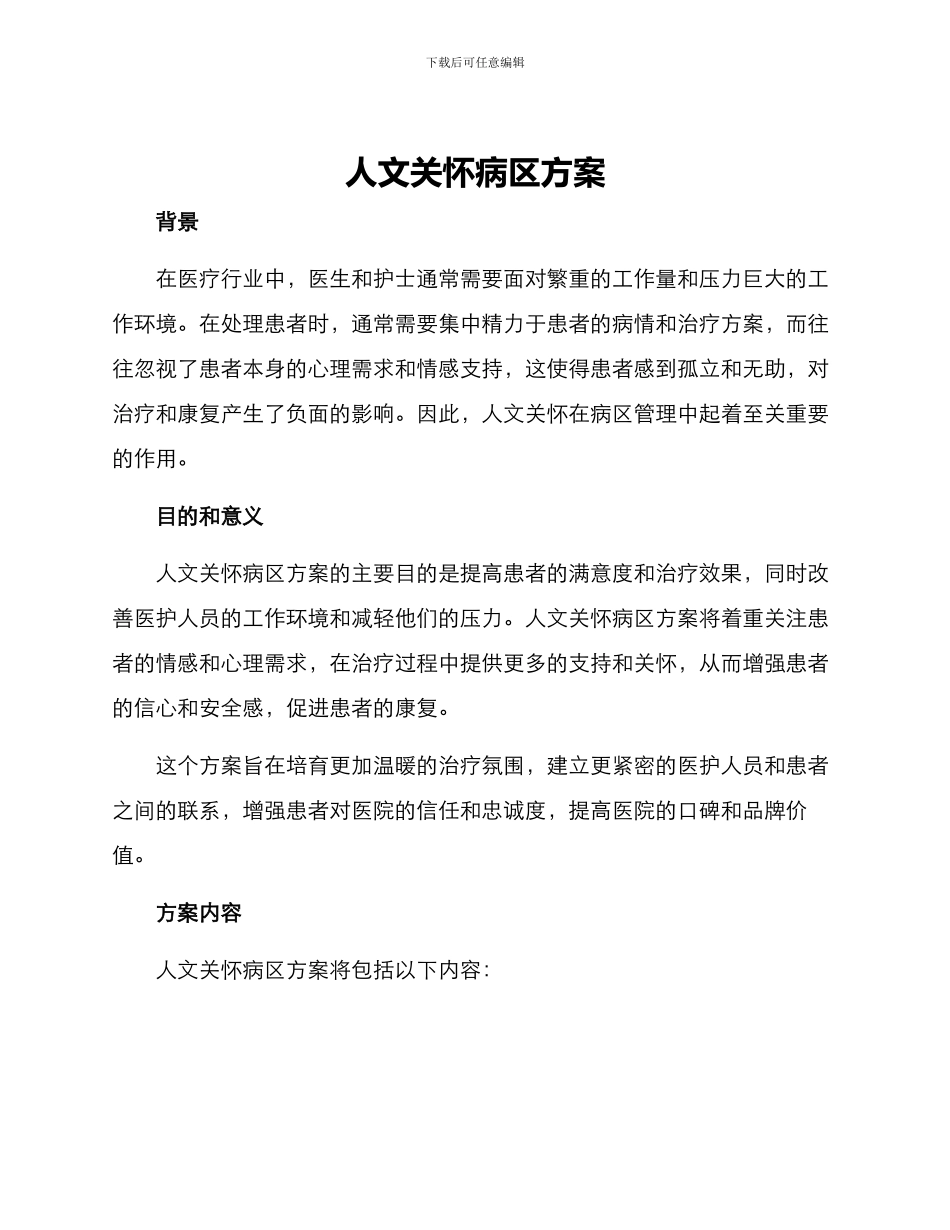 下载后可任意编辑

人文关怀病区方案

背景

在医疗行业中，医生和护士通常需要面对繁重的工作量和压力巨大的工作环境。在处理患者时，通常需要集中精力于患者的病情和治疗方案，而往往忽视了患者本身的心理需求和情感支持，这使得患者感到孤立和无助，对治疗和康复产生了负面的影响。因此，人文关怀在病区管理中起着至关重要的作用。

目的和意义

人文关怀病区方案的主要目的是提高患者的满意度和治疗效果，同时改善医护人员的工作环境和减轻他们的压力。人文关怀病区方案将着重关注患者的情感和心理需求，在治疗过程中提供更多的支持和关怀，从而增强患者的信心和安全感，促进患者的康复。

这个方案旨在培育更加温暖的治疗氛围，建立更紧密的医护人员和患者之间的联系，增强患者对医院的信任和忠诚度，提高医院的口碑和品牌价值。

方案内容

人文关怀病区方案将包括以下内容：